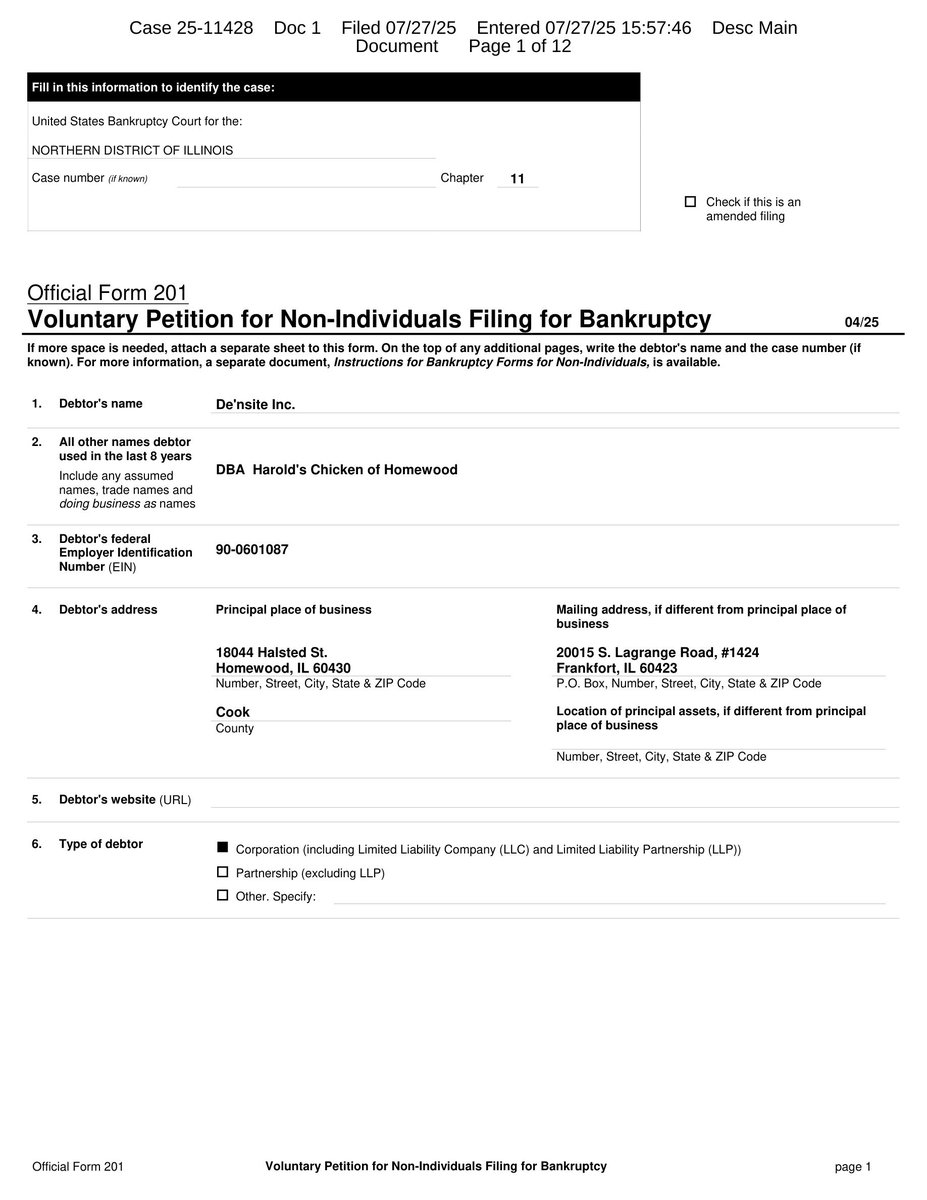 Case 25-11428 Doc 1 Filed 07/27/25 Entered 07/27/25 15:57:46 Desc Main Document Page 1 of 12

Fill in this information to identify the case:

United States Bankruptcy Court for the:

NORTHERN DISTRICT OF ILLINOIS

Case number (if known) Chapter 11

☐ Check if this is an amended filing

Official Form 201
Voluntary Petition for Non-Individuals Filing for Bankruptcy 04/25

If more space is needed, attach a separate sheet to this form. On the top of any additional pages, write the debtor's name and the case number (if known). For more information, a separate document, Instructions for Bankruptcy Forms for Non-Individuals, is available.

1. Debtor's name De'nsite Inc.

2. All other names debtor used in the last 8 years
Include any assumed names, trade names and doing business as names
DBA Harold's Chicken of Homewood

3. Debtor's federal Employer Identification Number (EIN) 90-0601087

4. Debtor's address

Principal place of business

18044 Halsted St.
Homewood, IL 60430
Number, Street, City, State & ZIP Code

Cook
County

Mailing address, if different from principal place of business

20015 S. Lagrange Road, #1424
Frankfort, IL 60423
P.O. Box, Number, Street, City, State & ZIP Code

Location of principal assets, if different from principal place of business

Number, Street, City, State & ZIP Code

5. Debtor's website (URL)

6. Type of debtor
■ Corporation (including Limited Liability Company (LLC) and Limited Liability Partnership (LLP))
☐ Partnership (excluding LLP)
☐ Other. Specify:

Official Form 201 Voluntary Petition for Non-Individuals Filing for Bankruptcy page 1